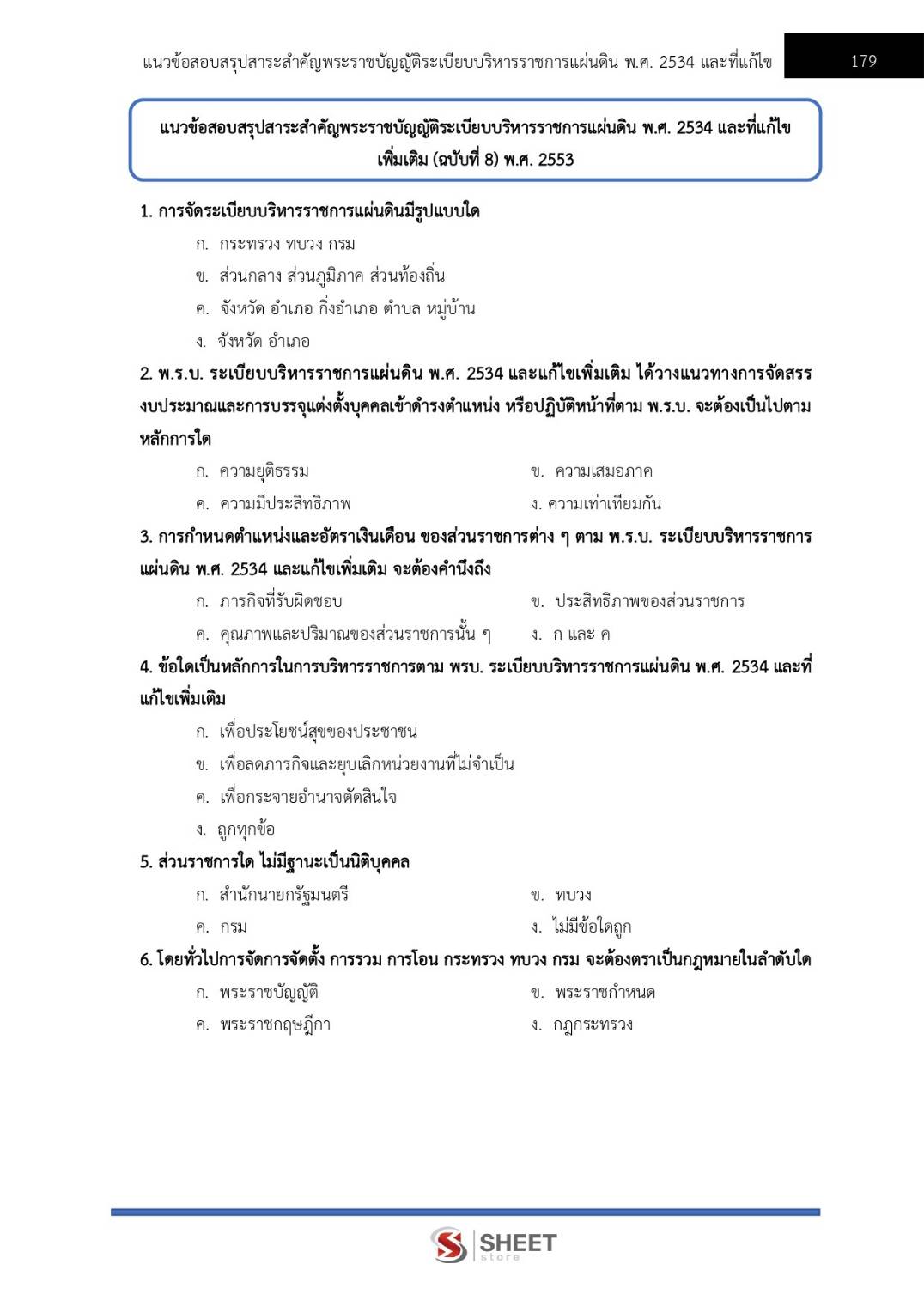 แนวข้อสอบสรุปสาระสำคัญพระราชบัญญัติระเบียบบริหารราชการแผ่นดิน พ.ศ. 2534 และที่แก้ไข 179

แนวข้อสอบสรุปสาระสำคัญพระราชบัญญัติระเบียบบริหารราชการแผ่นดิน พ.ศ. 2534 และที่แก้ไขเพิ่มเติม (ฉบับที่ 8) พ.ศ. 2553

1. การจัดระเบียบบริหารราชการแผ่นดินมีรูปแบบใด
ก. กระทรวง ทบวง กรม
ข. ส่วนกลาง ส่วนภูมิภาค ส่วนท้องถิ่น
ค. จังหวัด อำเภอ กิ่งอำเภอ ตำบล หมู่บ้าน
ง. จังหวัด อำเภอ

2. พ.ร.บ. ระเบียบบริหารราชการแผ่นดิน พ.ศ. 2534 และแก้ไขเพิ่มเติม ได้วางแนวทางการจัดสรรงบประมาณและการบรรจุแต่งตั้งบุคคลเข้าดำรงตำแหน่ง หรือปฏิบัติหน้าที่ตาม พ.ร.บ. จะต้องเป็นไปตามหลักการใด
ก. ความยุติธรรม
ข. ความเสมอภาค
ค. ความมีประสิทธิภาพ
ง. ความเท่าเทียมกัน

3. การกำหนดตำแหน่งและอัตราเงินเดือน ของส่วนราชการต่าง ๆ ตาม พ.ร.บ. ระเบียบบริหารราชการแผ่นดิน พ.ศ. 2534 และแก้ไขเพิ่มเติม จะต้องคำนึงถึง
ก. ภารกิจที่รับผิดชอบ
ข. ประสิทธิภาพของส่วนราชการ
ค. คุณภาพและปริมาณของส่วนราชการนั้น ๆ
ง. ก และ ค

4. ข้อใดเป็นหลักการในการบริหารราชการตาม พรบ. ระเบียบบริหารราชการแผ่นดิน พ.ศ. 2534 และที่แก้ไขเพิ่มเติม
ก. เพื่อประโยชน์สุขของประชาชน
ข. เพื่อลดภารกิจและยุบเลิกหน่วยงานที่ไม่จำเป็น
ค. เพื่อกระจายอำนาจตัดสินใจ
ง. ถูกทุกข้อ

5. ส่วนราชการใด ไม่มีฐานะเป็นนิติบุคคล
ก. สำนักนายกรัฐมนตรี
ข. ทบวง
ค. กรม
ง. ไม่มีข้อใดถูก

6. โดยทั่วไปการจัดการจัดตั้ง การรวม การโอน กระทรวง ทบวง กรม จะต้องตราเป็นกฎหมายในลำดับใด
ก. พระราชบัญญัติ
ข. พระราชกำหนด
ค. พระราชกฤษฎีกา
ง. กฎกระทรวง

SHEET store